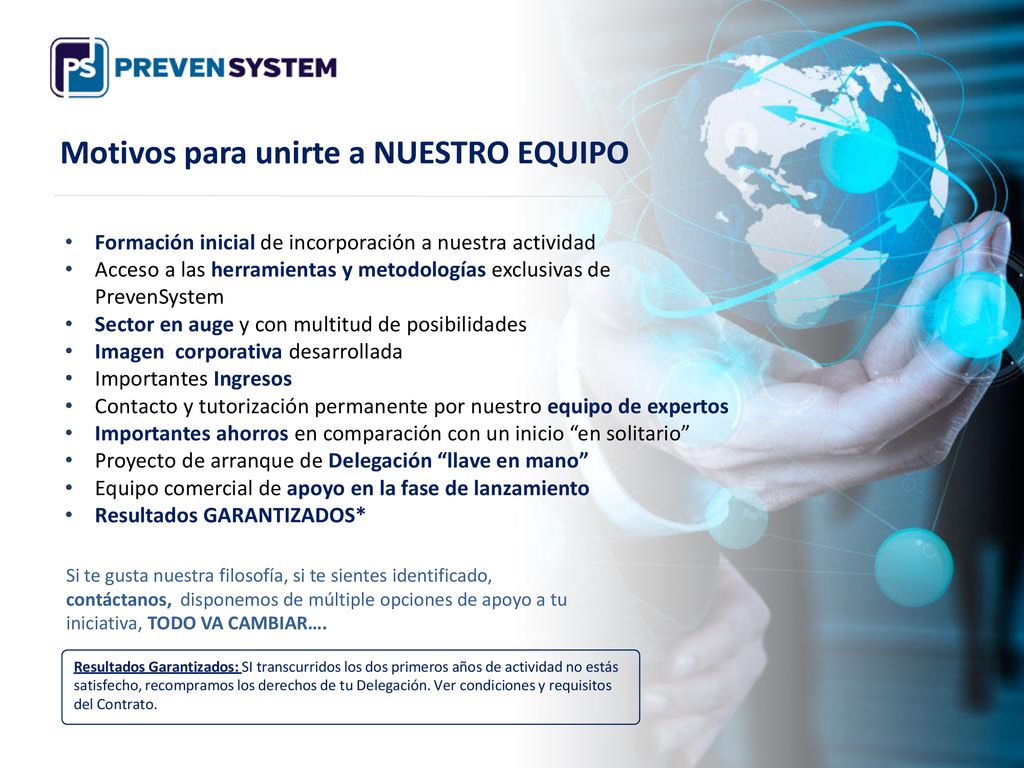 PS PREVENSYSTEM

Motivos para unirte a NUESTRO EQUIPO

• Formación inicial de incorporación a nuestra actividad
• Acceso a las herramientas y metodologías exclusivas de PrevenSystem
• Sector en auge y con multitud de posibilidades
• Imagen corporativa desarrollada
• Importantes Ingresos
• Contacto y tutorización permanente por nuestro equipo de expertos
• Importantes ahorros en comparación con un inicio “en solitario”
• Proyecto de arranque de Delegación “llave en mano”
• Equipo comercial de apoyo en la fase de lanzamiento
• Resultados GARANTIZADOS*

Si te gusta nuestra filosofía, si te sientes identificado, contáctanos, disponemos de múltiple opciones de apoyo a tu iniciativa, TODO VA CAMBIAR….

Resultados Garantizados: SI transcurridos los dos primeros años de actividad no estás satisfecho, recompramos los derechos de tu Delegación. Ver condiciones y requisitos del Contrato.